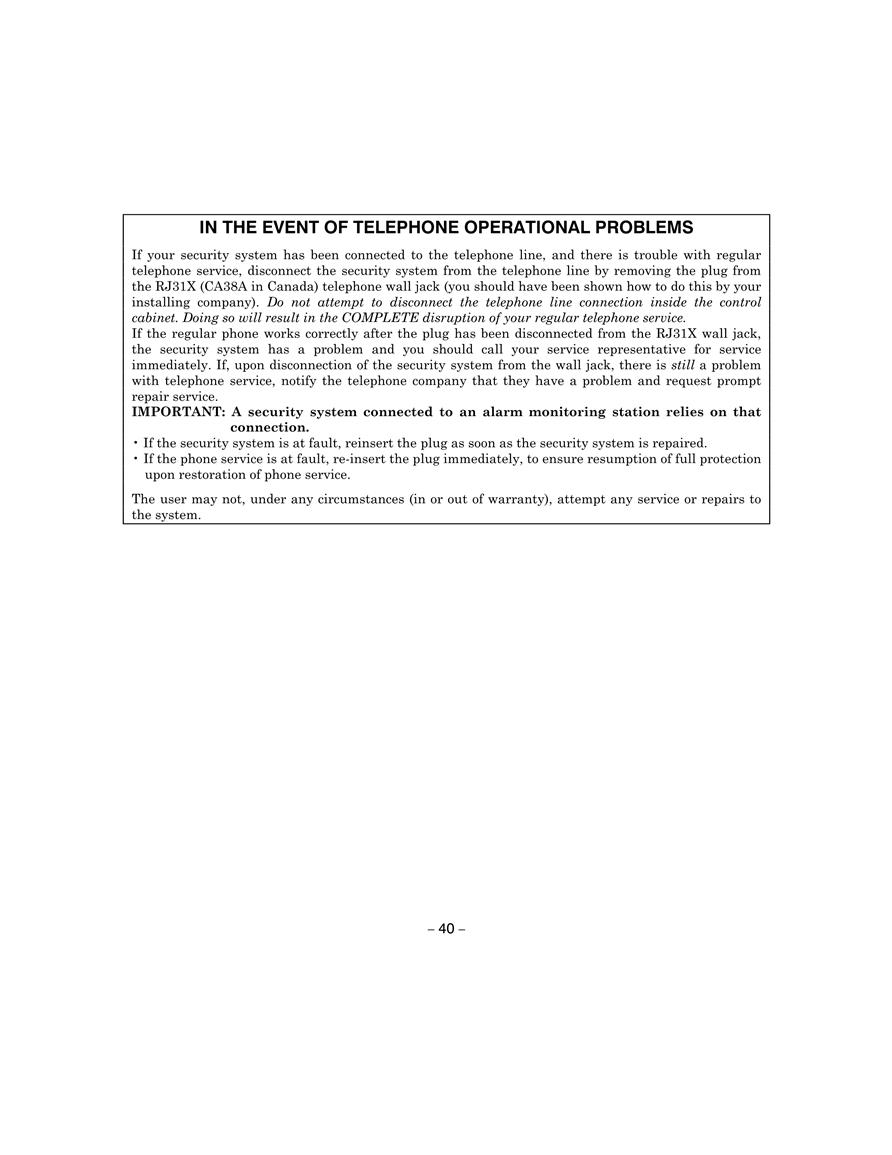 IN THE EVENT OF TELEPHONE OPERATIONAL PROBLEMS

If your security system has been connected to the telephone line, and there is trouble with regular telephone service, disconnect the security system from the telephone line by removing the plug from the RJ31X (CA38A in Canada) telephone wall jack (you should have been shown how to do this by your installing company). Do not attempt to disconnect the telephone line connection inside the control cabinet. Doing so will result in the COMPLETE disruption of your regular telephone service.
If the regular phone works correctly after the plug has been disconnected from the RJ31X wall jack, the security system has a problem and you should call your service representative for service immediately. If, upon disconnection of the security system from the wall jack, there is still a problem with telephone service, notify the telephone company that they have a problem and request prompt repair service.
IMPORTANT: A security system connected to an alarm monitoring station relies on that connection.
• If the security system is at fault, reinsert the plug as soon as the security system is repaired.
• If the phone service is at fault, re-insert the plug immediately, to ensure resumption of full protection upon restoration of phone service.

The user may not, under any circumstances (in or out of warranty), attempt any service or repairs to the system.

– 40 –